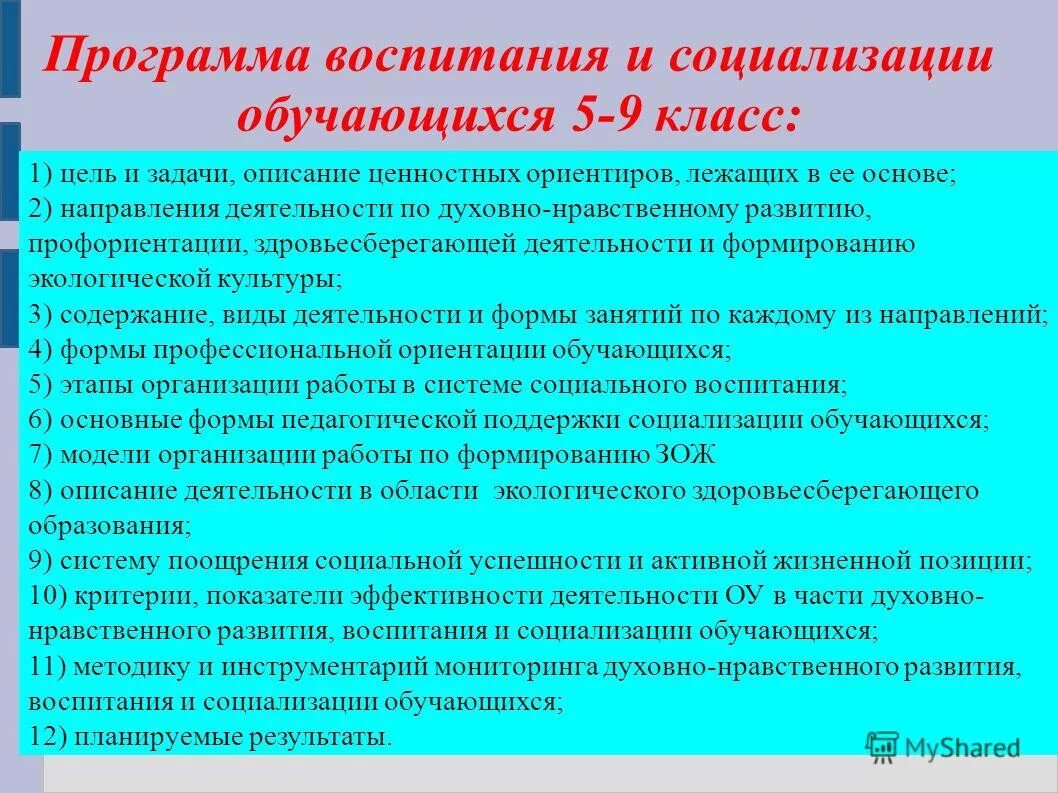 Программа воспитания и социализации обучающихся 5-9 класс:

1) цель и задачи, описание ценностных ориентиров, лежащих в ее основе;
2) направления деятельности по духовно-нравственному развитию, профориентации, здровьесберегающей деятельности и формированию экологической культуры;
3) содержание, виды деятельности и формы занятий по каждому из направлений;
4) формы профессиональной ориентации обучающихся;
5) этапы организации работы в системе социального воспитания;
6) основные формы педагогической поддержки социализации обучающихся;
7) модели организации работы по формированию ЗОЖ
8) описание деятельности в области экологического здоровьесберегающего образования;
9) систему поощрения социальной успешности и активной жизненной позиции;
10) критерии, показатели эффективности деятельности ОУ в части духовно-нравственного развития, воспитания и социализации обучающихся;
11) методику и инструментарий мониторинга духовно-нравственного развития, воспитания и социализации обучающихся;
12) планируемые результаты.

MyShared